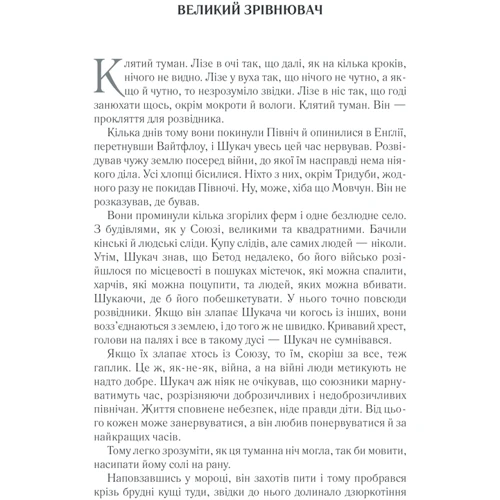 ВЕЛИКИЙ ЗРІВНЮВАЧ

Клятий туман. Лізе в очі так, що далі, як на кілька кроків, нічого не видно. Лізе у вуха так, що нічого не чутно, а якщо й чутно, то незрозуміло звідки. Лізе в ніс так, що годі занюхати щось, окрім мокроти й вологи. Клятий туман. Він — прокляття для розвідника.

Кілька днів тому вони покинули Північ й опинилися в Енглії, перетнувши Вайтфлоу, і Шукач увесь цей час нервував. Розвідував чужу землю посеред війни, до якої їм насправді нема ніякого діла. Усі хлопці бісилися. Ніхто з них, окрім Тридуби, жодного разу не покидав Півночі. Ну, може, хіба що Мовчун. Він не розказував, де бував.

Вони проминули кілька згорілих ферм і одне безлюдне село. З будівлями, як у Союзі, великими та квадратними. Бачили кінські й людські сліди. Купу слідів, але самих людей — ніколи. Утім, Шукач знав, що Бетод недалеко, бо його військо розійшлося по місцевості в пошуках містечок, які можна спалити, харчів, які можна поцупити, та людей, яких можна вбивати. Шукаючи, де б його побешкетувати. У нього точно повсюди розвідники. Якщо він злапає Шукача чи когось із інших, вони возз'єднаються з землею, і до того ж не швидко. Кривавий хрест, голови на палях і все в такому дусі — Шукач не сумнівався.

Якщо їх злапає хтось із Союзу, то їм, скоріш за все, теж гаплик. Це ж, як-не-як, війна, а на війні люди метикують не надто добре. Шукач аж ніяк не очікував, що союзники марнуватимуть час, розрізняючи доброзичливих і недоброзичливих північан. Життя сповнене небезпек, ніде правди діти. Від цього кожен може занервуватися, а він любив понервуватися й за найкращих часів.

Тому легко зрозуміти, як ця туманна ніч могла, так би мовити, насипати йому солі на рану.

Наповзавшись у мороці, він захотів пити і тому пробрався крізь брудні кущі туди, звідки до нього долинало дзюркотіння